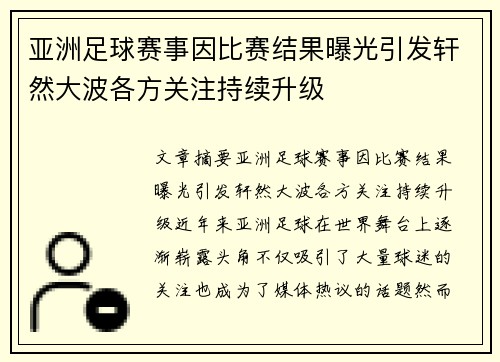 亚洲足球赛事因比赛结果曝光引发轩然大波各方关注持续升级

文章摘要亚洲足球赛事因比赛结果曝光引发轩然大波各方关注持续升级近年来亚洲足球在世界舞台上逐渐崭露头角不仅吸引了大量球迷的关注也成为了媒体热议的话题然而